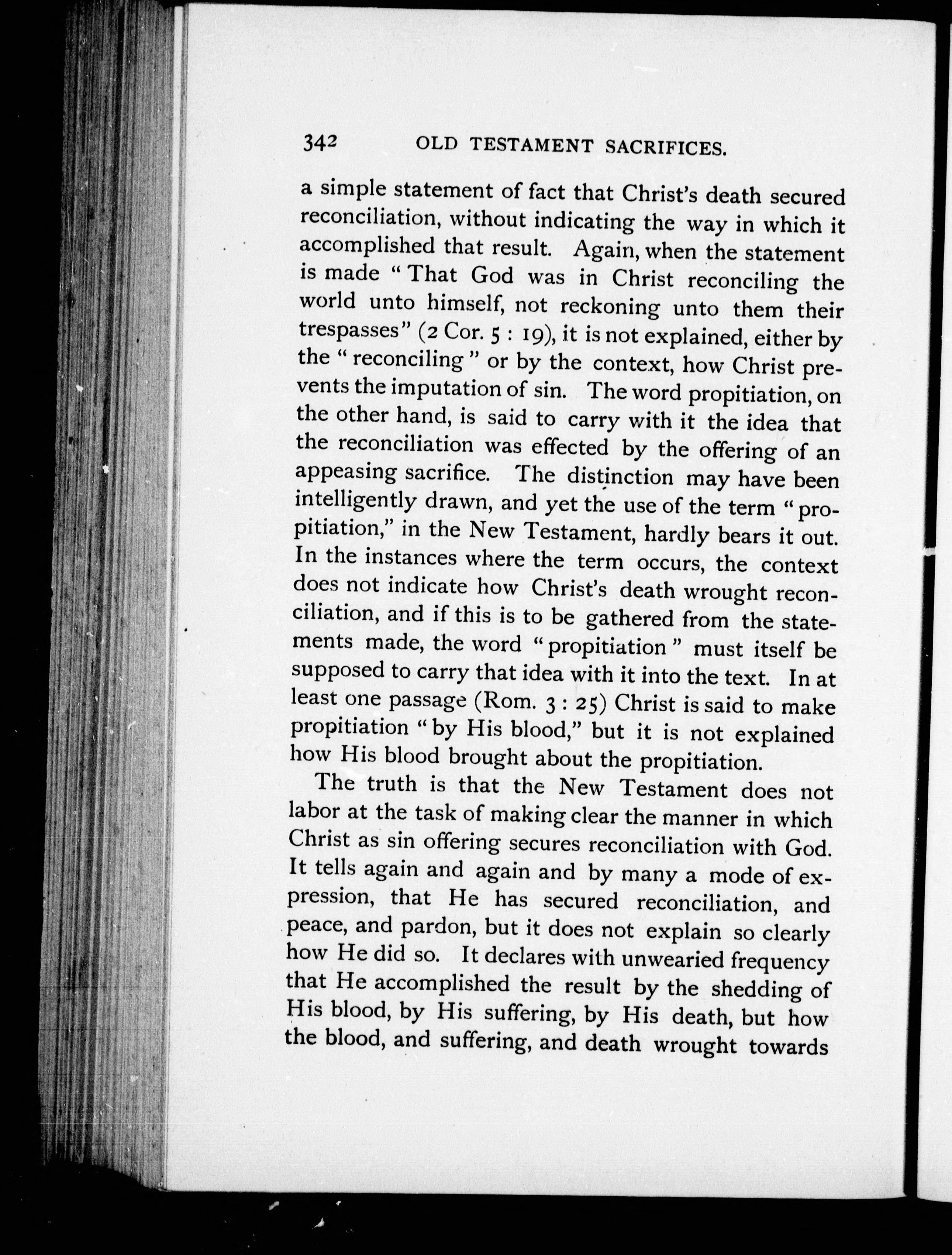 342 OLD TESTAMENT SACRIFICES.

a simple statement of fact that Christ's death secured reconciliation, without indicating the way in which it accomplished that result. Again, when the statement is made "That God was in Christ reconciling the world unto himself, not reckoning unto them their trespasses" (2 Cor. 5 : 19), it is not explained, either by the "reconciling" or by the context, how Christ prevents the imputation of sin. The word propitiation, on the other hand, is said to carry with it the idea that the reconciliation was effected by the offering of an appeasing sacrifice. The distinction may have been intelligently drawn, and yet the use of the term "propitiation," in the New Testament, hardly bears it out. In the instances where the term occurs, the context does not indicate how Christ's death wrought reconciliation, and if this is to be gathered from the statements made, the word "propitiation" must itself be supposed to carry that idea with it into the text. In at least one passage (Rom. 3 : 25) Christ is said to make propitiation "by His blood," but it is not explained how His blood brought about the propitiation.

The truth is that the New Testament does not labor at the task of making clear the manner in which Christ as sin offering secures reconciliation with God. It tells again and again and by many a mode of expression, that He has secured reconciliation, and peace, and pardon, but it does not explain so clearly how He did so. It declares with unwearied frequency that He accomplished the result by the shedding of His blood, by His suffering, by His death, but how the blood, and suffering, and death wrought towards